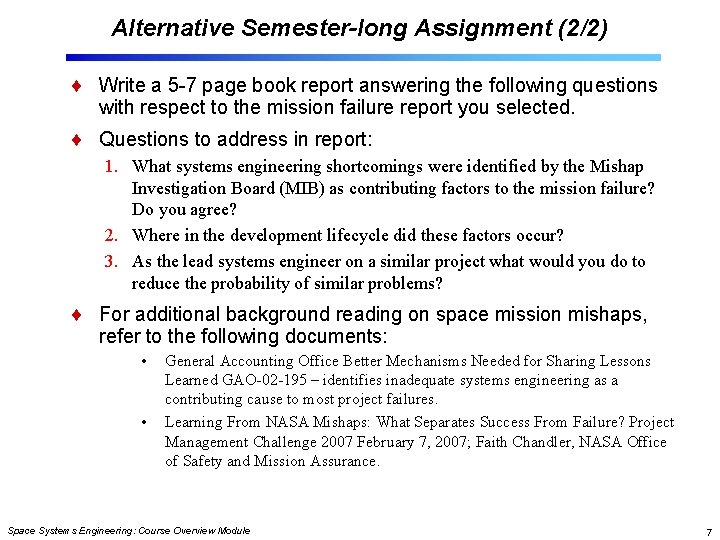 Alternative Semester-long Assignment (2/2)

♦ Write a 5-7 page book report answering the following questions with respect to the mission failure report you selected.

♦ Questions to address in report:

1. What systems engineering shortcomings were identified by the Mishap Investigation Board (MIB) as contributing factors to the mission failure? Do you agree?

2. Where in the development lifecycle did these factors occur?

3. As the lead systems engineer on a similar project what would you do to reduce the probability of similar problems?

♦ For additional background reading on space mission mishaps, refer to the following documents:

• General Accounting Office Better Mechanisms Needed for Sharing Lessons Learned GAO-02-195 – identifies inadequate systems engineering as a contributing cause to most project failures.

• Learning From NASA Mishaps: What Separates Success From Failure? Project Management Challenge 2007 February 7, 2007; Faith Chandler, NASA Office of Safety and Mission Assurance.

Space Systems Engineering: Course Overview Module

7